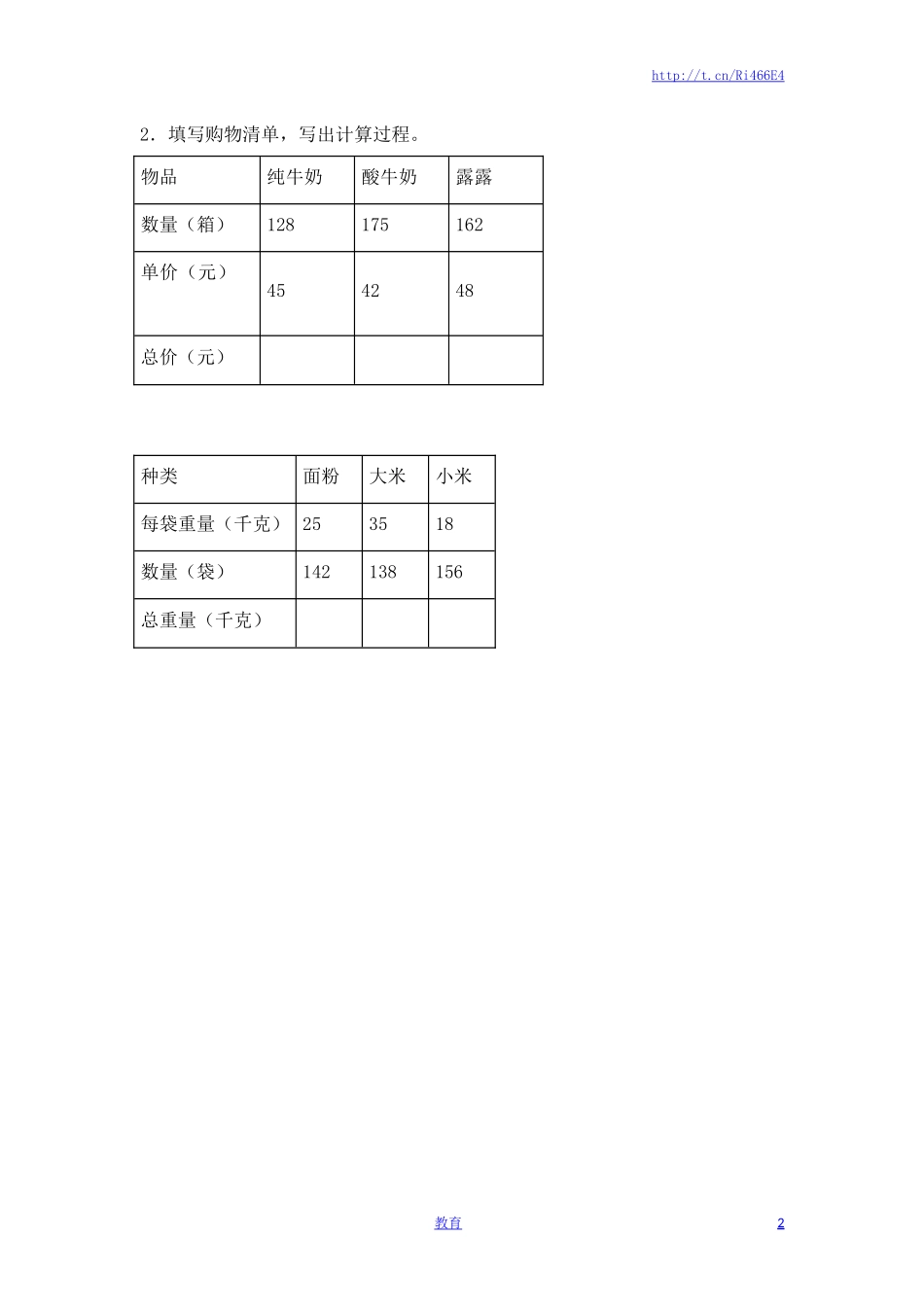 http://t.cn/Ri466E4

2．填写购物清单，写出计算过程。

| 物品 | 纯牛奶 | 酸牛奶 | 露露 |
|---|---|---|---|
| 数量（箱） | 128 | 175 | 162 |
| 单价（元） | 45 | 42 | 48 |
| 总价（元） | | | |

| 种类 | 面粉 | 大米 | 小米 |
|---|---|---|---|
| 每袋重量（千克） | 25 | 35 | 18 |
| 数量（袋） | 142 | 138 | 156 |
| 总重量（千克） | | | |

教育

2